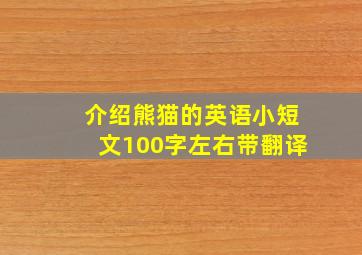 介绍熊猫的英语小短文100字左右带翻译